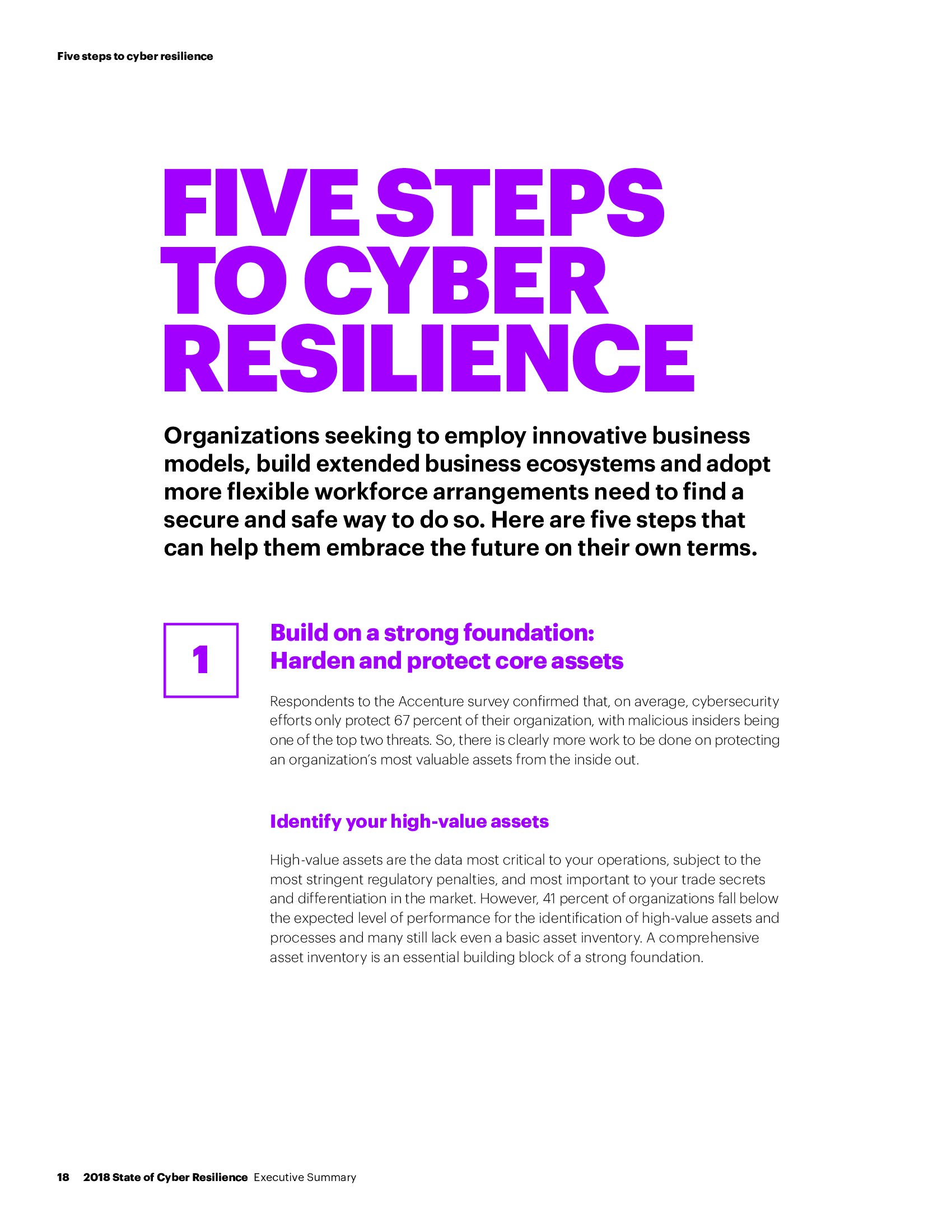 Five steps to cyber resilience

FIVE STEPS TO CYBER RESILIENCE

Organizations seeking to employ innovative business models, build extended business ecosystems and adopt more flexible workforce arrangements need to find a secure and safe way to do so. Here are five steps that can help them embrace the future on their own terms.

1

Build on a strong foundation: Harden and protect core assets

Respondents to the Accenture survey confirmed that, on average, cybersecurity efforts only protect 67 percent of their organization, with malicious insiders being one of the top two threats. So, there is clearly more work to be done on protecting an organization's most valuable assets from the inside out.

Identify your high-value assets

High-value assets are the data most critical to your operations, subject to the most stringent regulatory penalties, and most important to your trade secrets and differentiation in the market. However, 41 percent of organizations fall below the expected level of performance for the identification of high-value assets and processes and many still lack even a basic asset inventory. A comprehensive asset inventory is an essential building block of a strong foundation.

18 2018 State of Cyber Resilience Executive Summary